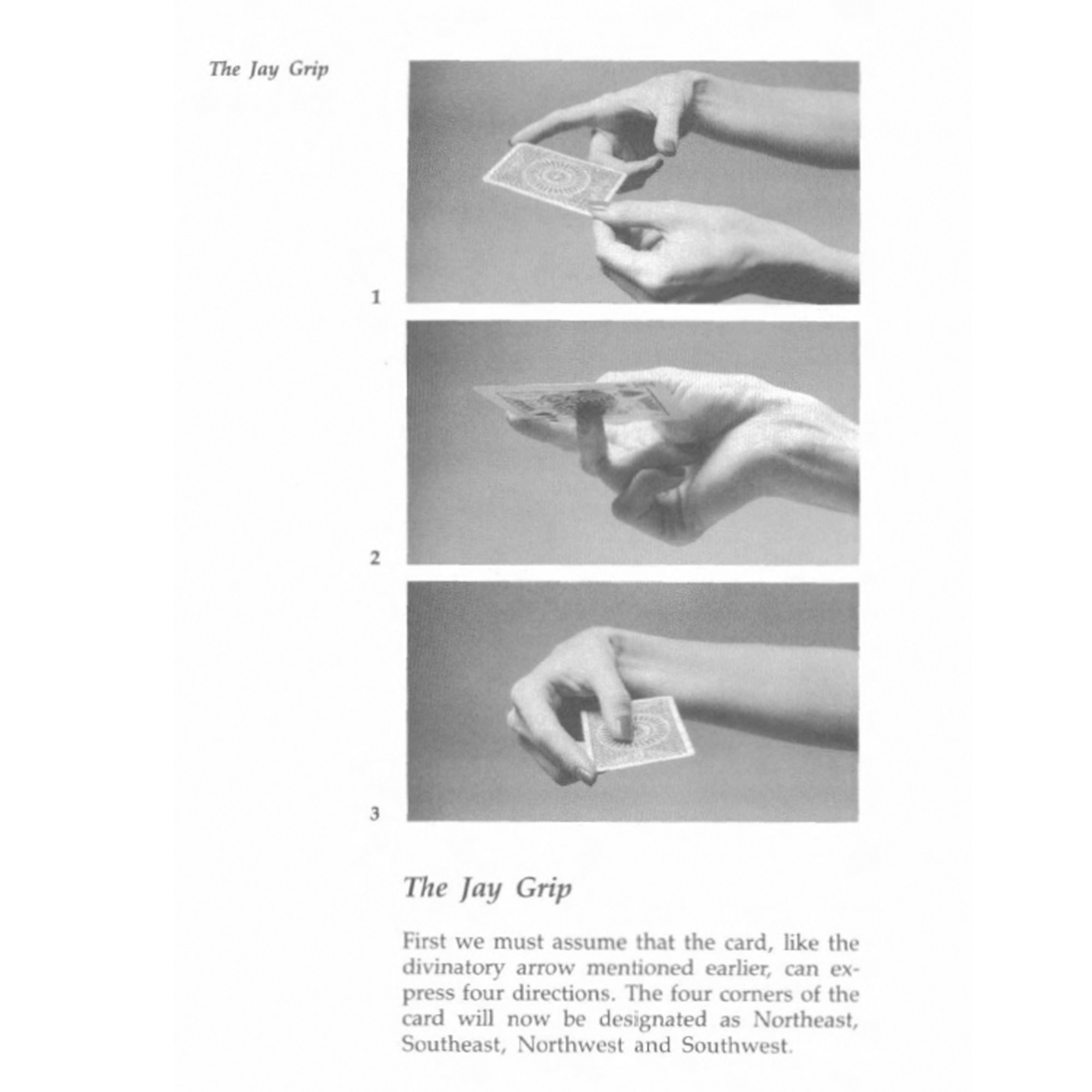 The Jay Grip

1

2

3

The Jay Grip

First we must assume that the card, like the divinatory arrow mentioned earlier, can express four directions. The four corners of the card will now be designated as Northeast, Southeast, Northwest and Southwest.